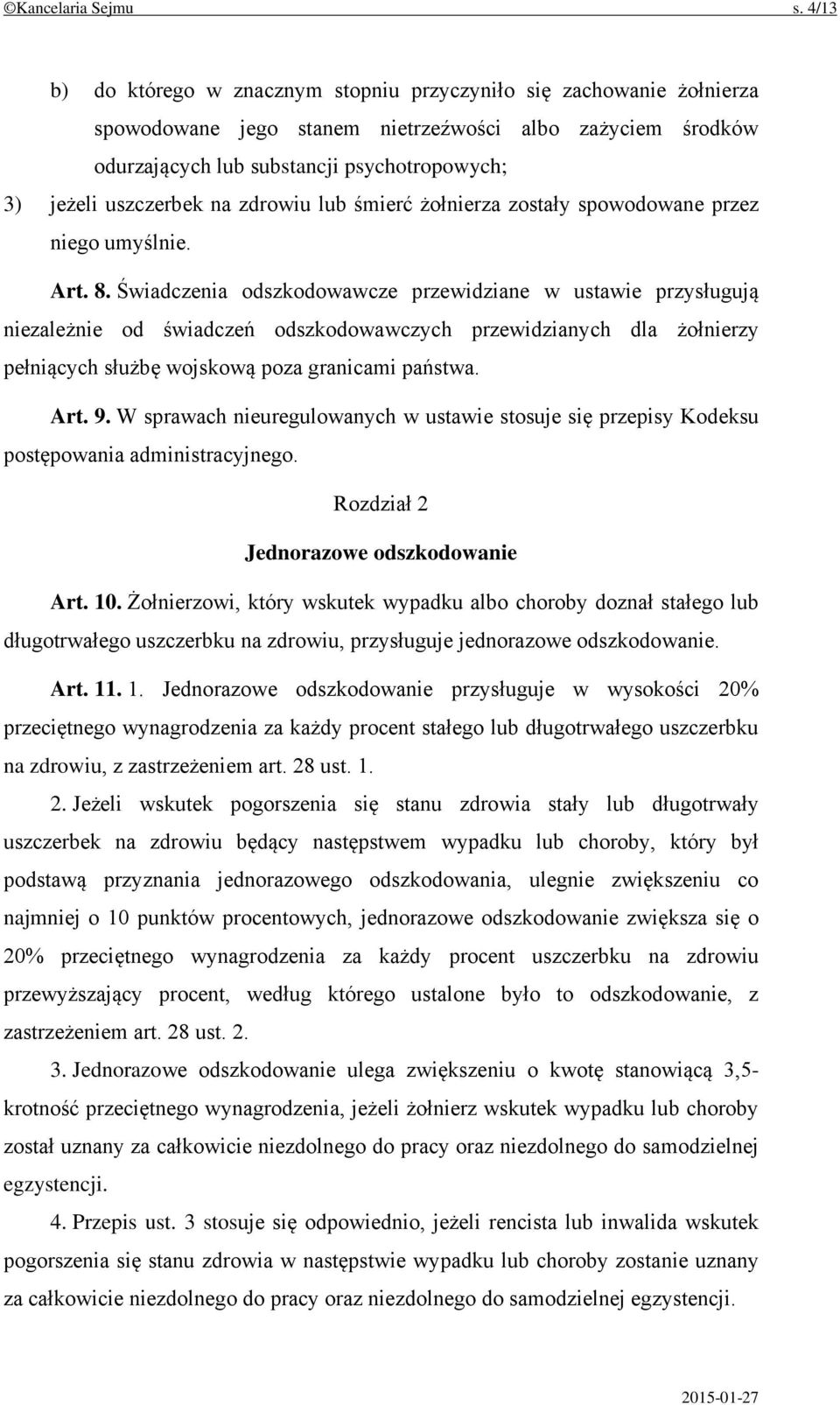 ©Kancelaria Sejmu s. 4/13

b) do którego w znacznym stopniu przyczyniło się zachowanie żołnierza spowodowane jego stanem nietrzeźwości albo zażyciem środków odurzających lub substancji psychotropowych;

3) jeżeli uszczerbek na zdrowiu lub śmierć żołnierza zostały spowodowane przez niego umyślnie.

Art. 8. Świadczenia odszkodowawcze przewidziane w ustawie przysługują niezależnie od świadczeń odszkodowawczych przewidzianych dla żołnierzy pełniących służbę wojskową poza granicami państwa.

Art. 9. W sprawach nieuregulowanych w ustawie stosuje się przepisy Kodeksu postępowania administracyjnego.

Rozdział 2

Jednorazowe odszkodowanie

Art. 10. Żołnierzowi, który wskutek wypadku albo choroby doznał stałego lub długotrwałego uszczerbku na zdrowiu, przysługuje jednorazowe odszkodowanie.

Art. 11. 1. Jednorazowe odszkodowanie przysługuje w wysokości 20% przeciętnego wynagrodzenia za każdy procent stałego lub długotrwałego uszczerbku na zdrowiu, z zastrzeżeniem art. 28 ust. 1.

2. Jeżeli wskutek pogorszenia się stanu zdrowia stały lub długotrwały uszczerbek na zdrowiu będący następstwem wypadku lub choroby, który był podstawą przyznania jednorazowego odszkodowania, ulegnie zwiększeniu co najmniej o 10 punktów procentowych, jednorazowe odszkodowanie zwiększa się o 20% przeciętnego wynagrodzenia za każdy procent uszczerbku na zdrowiu przewyższający procent, według którego ustalone było to odszkodowanie, z zastrzeżeniem art. 28 ust. 2.

3. Jednorazowe odszkodowanie ulega zwiększeniu o kwotę stanowiącą 3,5-krotność przeciętnego wynagrodzenia, jeżeli żołnierz wskutek wypadku lub choroby został uznany za całkowicie niezdolnego do pracy oraz niezdolnego do samodzielnej egzystencji.

4. Przepis ust. 3 stosuje się odpowiednio, jeżeli rencista lub inwalida wskutek pogorszenia się stanu zdrowia w następstwie wypadku lub choroby zostanie uznany za całkowicie niezdolnego do pracy oraz niezdolnego do samodzielnej egzystencji.

2015-01-27